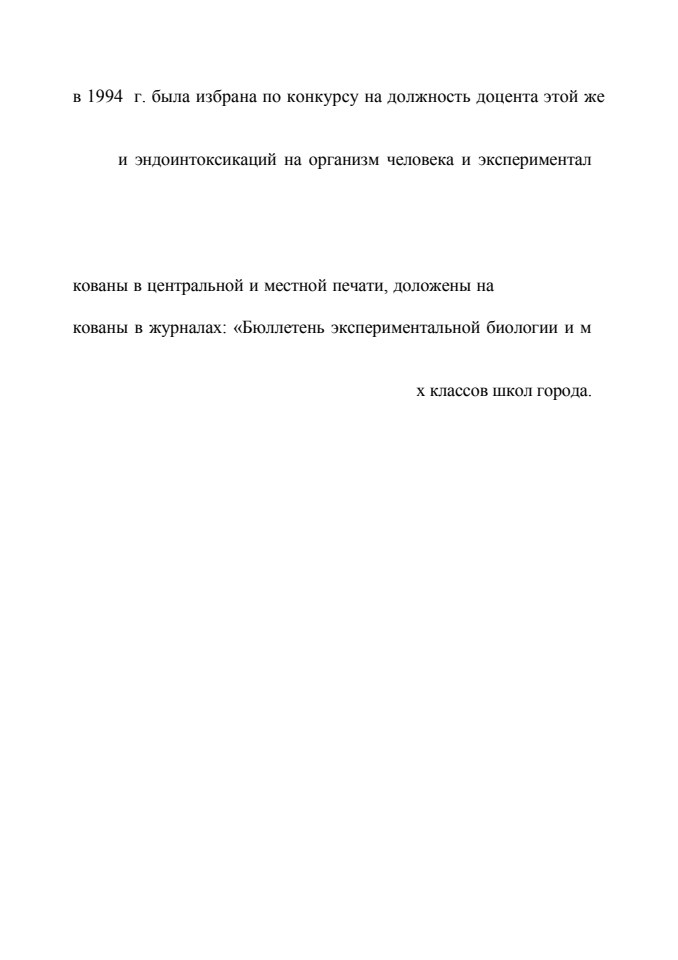 в 1994 г. была избрана по конкурсу на должность доцента этой же

и эндоинтоксикаций на организм человека и экспериментал

кованы в центральной и местной печати, доложены на

кованы в журналах: «Бюллетень экспериментальной биологии и м

х классов школ города.